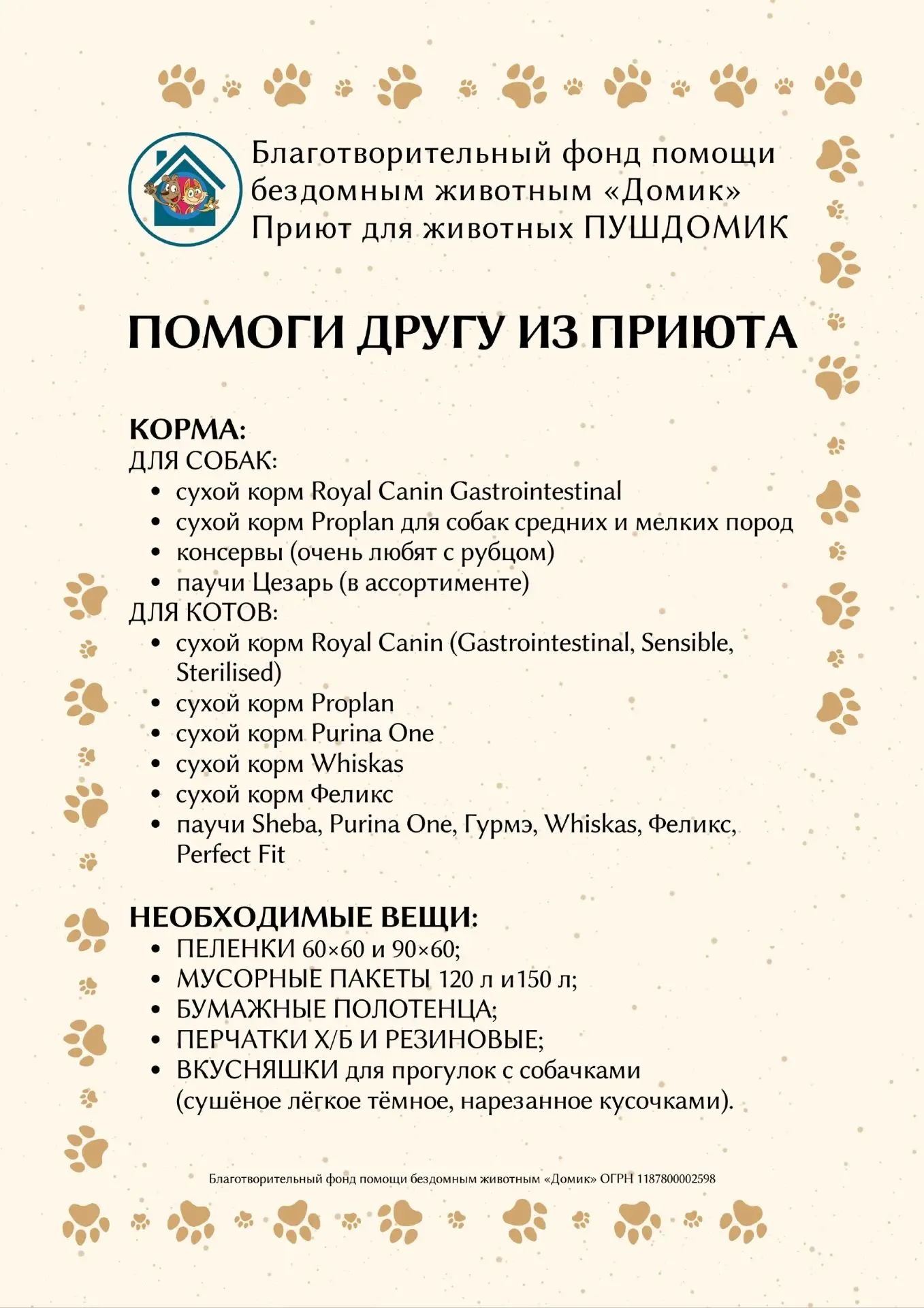 Благотворительный фонд помощи бездомным животным «Домик»
Приют для животных ПУШДОМИК

ПОМОГИ ДРУГУ ИЗ ПРИЮТА

КОРМА:
ДЛЯ СОБАК:
• сухой корм Royal Canin Gastrointestinal
• сухой корм Proplan для собак средних и мелких пород
• консервы (очень любят с рубцом)
• паучи Цезарь (в ассортименте)
ДЛЯ КОТОВ:
• сухой корм Royal Canin (Gastrointestinal, Sensible, Sterilised)
• сухой корм Proplan
• сухой корм Purina One
• сухой корм Whiskas
• сухой корм Феликс
• паучи Sheba, Purina One, Гурмэ, Whiskas, Феликс, Perfect Fit

НЕОБХОДИМЫЕ ВЕЩИ:
• ПЕЛЕНКИ 60×60 и 90×60;
• МУСОРНЫЕ ПАКЕТЫ 120 л и150 л;
• БУМАЖНЫЕ ПОЛОТЕНЦА;
• ПЕРЧАТКИ Х/Б И РЕЗИНОВЫЕ;
• ВКУСНЯШКИ для прогулок с собачками (сушёное лёгкое тёмное, нарезанное кусочками).

Благотворительный фонд помощи бездомным животным «Домик» ОГРН 1187800002598